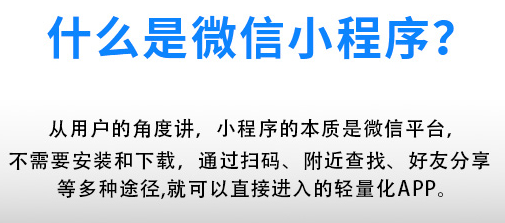 什么是微信小程序?

从用户的角度讲，小程序的本质是微信平台，不需要安装和下载，通过扫码、附近查找、好友分享等多种途径,就可以直接进入的轻量化APP。